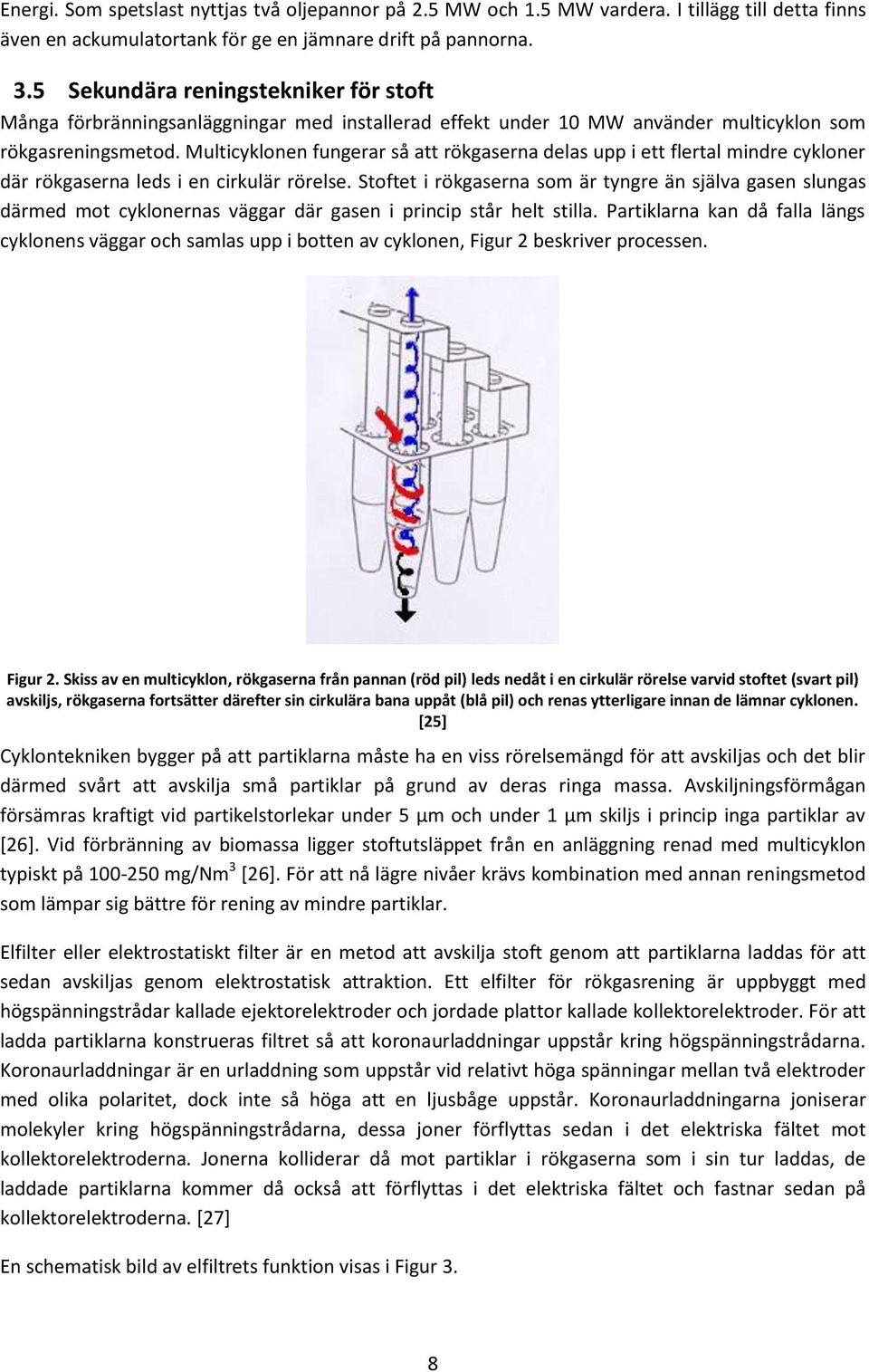 Energi. Som spetslast nyttjas två oljepannor på 2.5 MW och 1.5 MW vardera. I tillägg till detta finns även en ackumulatortank för ge en jämnare drift på pannorna.

3.5 Sekundära reningstekniker för stoft

Många förbränningsanläggningar med installerad effekt under 10 MW använder multicyklon som rökgasreningsmetod. Multicyklonen fungerar så att rökgaserna delas upp i ett flertal mindre cykloner där rökgaserna leds i en cirkulär rörelse. Stoftet i rökgaserna som är tyngre än själva gasen slungas därmed mot cyklonernas väggar där gasen i princip står helt stilla. Partiklarna kan då falla längs cyklonens väggar och samlas upp i botten av cyklonen, Figur 2 beskriver processen.

Figur 2. Skiss av en multicyklon, rökgaserna från pannan (röd pil) leds nedåt i en cirkulär rörelse varvid stoftet (svart pil) avskiljs, rökgaserna fortsätter därefter sin cirkulära bana uppåt (blå pil) och renas ytterligare innan de lämnar cyklonen. [25]

Cyklontekniken bygger på att partiklarna måste ha en viss rörelsemängd för att avskiljas och det blir därmed svårt att avskilja små partiklar på grund av deras ringa massa. Avskiljningsförmågan försämras kraftigt vid partikelstorlekar under 5 µm och under 1 µm skiljs i princip inga partiklar av [26]. Vid förbränning av biomassa ligger stoftutsläppet från en anläggning renad med multicyklon typiskt på 100-250 mg/Nm$^3$ [26]. För att nå lägre nivåer krävs kombination med annan reningsmetod som lämpar sig bättre för rening av mindre partiklar.

Elfilter eller elektrostatiskt filter är en metod att avskilja stoft genom att partiklarna laddas för att sedan avskiljas genom elektrostatisk attraktion. Ett elfilter för rökgasrening är uppbyggt med högspänningstrådar kallade ejektorelektroder och jordade plattor kallade kollektorelektroder. För att ladda partiklarna konstrueras filtret så att koronaurladdningar uppstår kring högspänningstrådarna. Koronaurladdningar är en urladdning som uppstår vid relativt höga spänningar mellan två elektroder med olika polaritet, dock inte så höga att en ljusbåge uppstår. Koronaurladdningarna joniserar molekyler kring högspänningstrådarna, dessa joner förflyttas sedan i det elektriska fältet mot kollektorelektroderna. Jonerna kolliderar då mot partiklar i rökgaserna som i sin tur laddas, de laddade partiklarna kommer då också att förflyttas i det elektriska fältet och fastnar sedan på kollektorelektroderna. [27]

En schematisk bild av elfiltrets funktion visas i Figur 3.

8